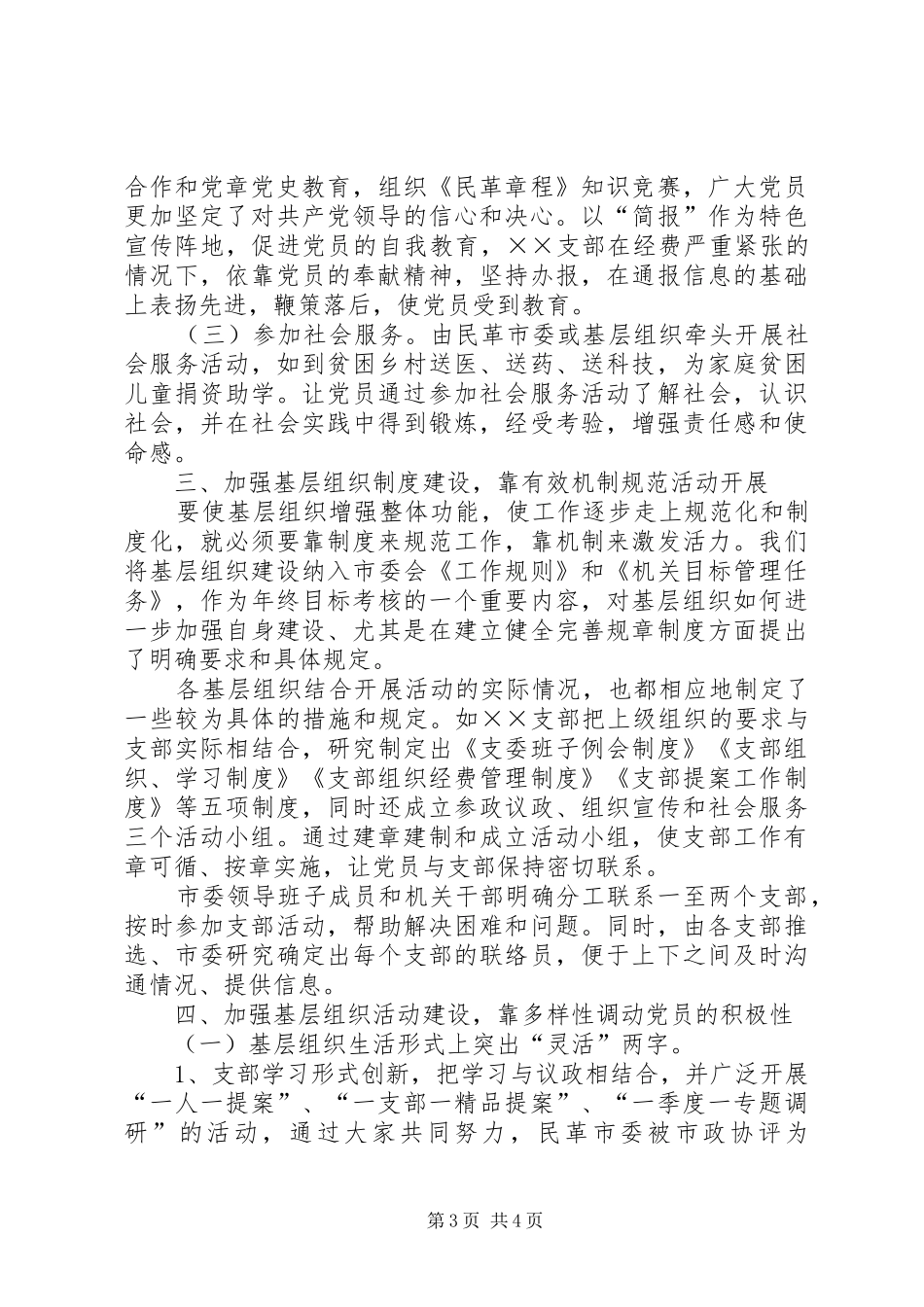 合作和党章党史教育，组织《民革章程》知识竞赛，广大党员更加坚定了对共产党领导的信心和决心。以“简报”作为特色宣传阵地，促进党员的自我教育，××支部在经费严重紧张的情况下，依靠党员的奉献精神，坚持办报，在通报信息的基础上表扬先进，鞭策落后，使党员受到教育。

（三）参加社会服务。由民革市委或基层组织牵头开展社会服务活动，如到贫困乡村送医、送药、送科技，为家庭贫困儿童捐资助学。让党员通过参加社会服务活动了解社会，认识社会，并在社会实践中得到锻炼，经受考验，增强责任感和使命感。

三、加强基层组织制度建设，靠有效机制规范活动开展

要使基层组织增强整体功能，使工作逐步走上规范化和制度化，就必须要靠制度来规范工作，靠机制来激发活力。我们将基层组织建设纳入市委会《工作规则》和《机关目标管理任务》，作为年终目标考核的一个重要内容，对基层组织如何进一步加强自身建设、尤其是在建立健全完善规章制度方面提出了明确要求和具体规定。

各基层组织结合开展活动的实际情况，也都相应地制定了一些较为具体的措施和规定。如××支部把上级组织的要求与支部实际相结合，研究制定出《支委班子例会制度》《支部组织、学习制度》《支部组织经费管理制度》《支部提案工作制度》等五项制度，同时还成立参政议政、组织宣传和社会服务三个活动小组。通过建章建制和成立活动小组，使支部工作有章可循、按章实施，让党员与支部保持密切联系。

市委领导班子成员和机关干部明确分工联系一至两个支部，按时参加支部活动，帮助解决困难和问题。同时，由各支部推选、市委研究确定出每个支部的联络员，便于上下之间及时沟通情况、提供信息。

四、加强基层组织活动建设，靠多样性调动党员的积极性

（一）基层组织生活形式上突出“灵活”两字。

1、支部学习形式创新，把学习与议政相结合，并广泛开展“一人一提案”、“一支部一精品提案”、“一季度一专题调研”的活动，通过大家共同努力，民革市委被市政协评为

第3页 共4页